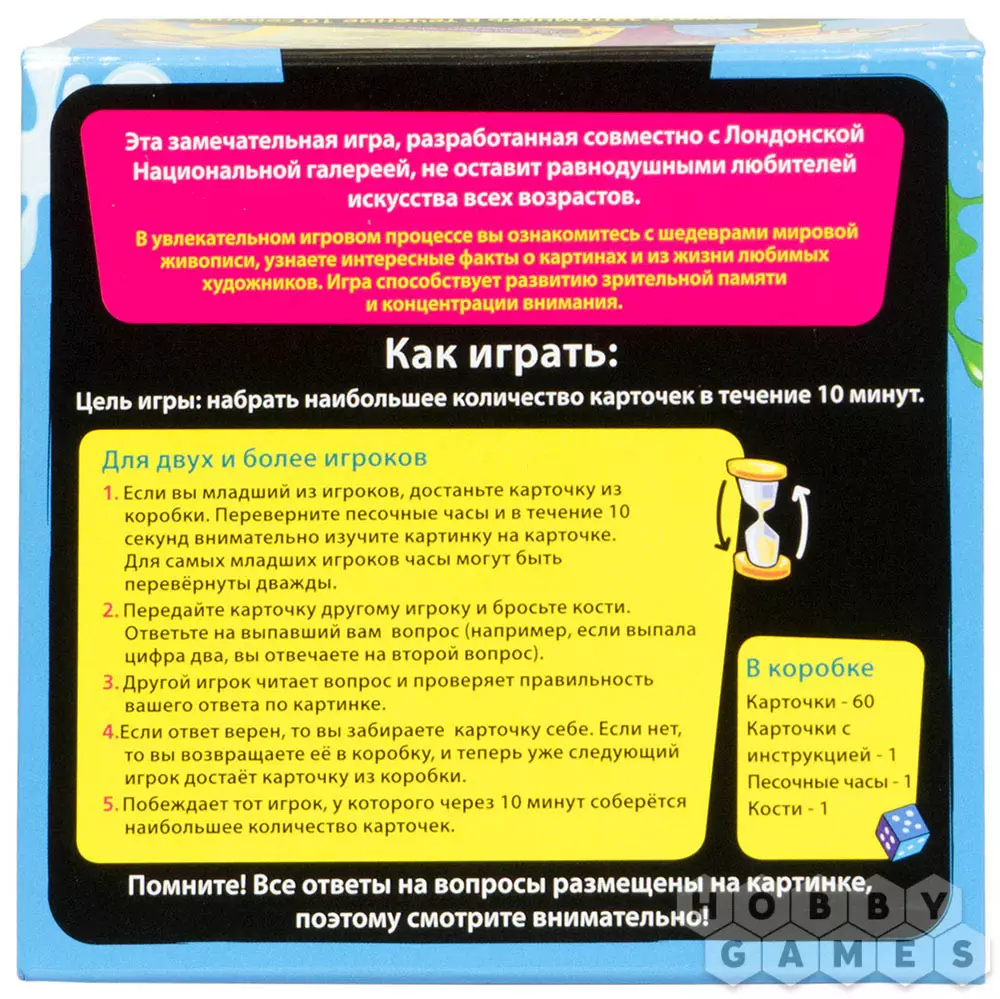 Эта замечательная игра, разработанная совместно с Лондонской Национальной галереей, не оставит равнодушными любителей искусства всех возрастов.

В увлекательном игровом процессе вы ознакомитесь с шедеврами мировой живописи, узнаете интересные факты о картинах и из жизни любимых художников. Игра способствует развитию зрительной памяти и концентрации внимания.

Как играть:

Цель игры: набрать наибольшее количество карточек в течение 10 минут.

Для двух и более игроков

1. Если вы младший из игроков, достаньте карточку из коробки. Переверните песочные часы и в течение 10 секунд внимательно изучите картинку на карточке. Для самых младших игроков часы могут быть перевёрнуты дважды.
2. Передайте карточку другому игроку и бросьте кости. Ответьте на выпавший вам вопрос (например, если выпала цифра два, вы отвечаете на второй вопрос).
3. Другой игрок читает вопрос и проверяет правильность вашего ответа по картинке.
4. Если ответ верен, то вы забираете карточку себе. Если нет, то вы возвращаете её в коробку, и теперь уже следующий игрок достаёт карточку из коробки.
5. Побеждает тот игрок, у которого через 10 минут соберётся наибольшее количество карточек.

В коробке
Карточки - 60
Карточки с инструкцией - 1
Песочные часы - 1
Кости - 1

Помните! Все ответы на вопросы размещены на картинке, поэтому смотрите внимательно!

HOBBY GAMES